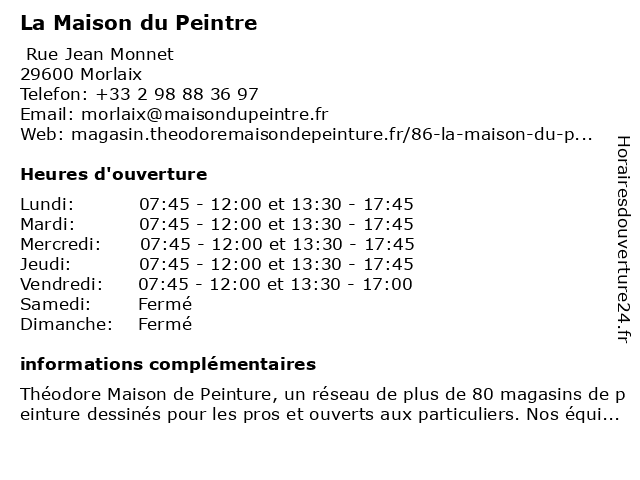 La Maison du Peintre

Rue Jean Monnet
29600 Morlaix
Telefon: +33 2 98 88 36 97
Email: morlaix@maisondupeintre.fr
Web: magasin.theodoremaisondepeinture.fr/86-la-maison-du-p...

Heures d'ouverture

| | |
|---|---|
| Lundi: | 07:45 - 12:00 et 13:30 - 17:45 |
| Mardi: | 07:45 - 12:00 et 13:30 - 17:45 |
| Mercredi: | 07:45 - 12:00 et 13:30 - 17:45 |
| Jeudi: | 07:45 - 12:00 et 13:30 - 17:45 |
| Vendredi: | 07:45 - 12:00 et 13:30 - 17:00 |
| Samedi: | Fermé |
| Dimanche: | Fermé |

informations complémentaires

Théodore Maison de Peinture, un réseau de plus de 80 magasins de peinture dessinés pour les pros et ouverts aux particuliers. Nos équi...

Horairesdouverture24.fr